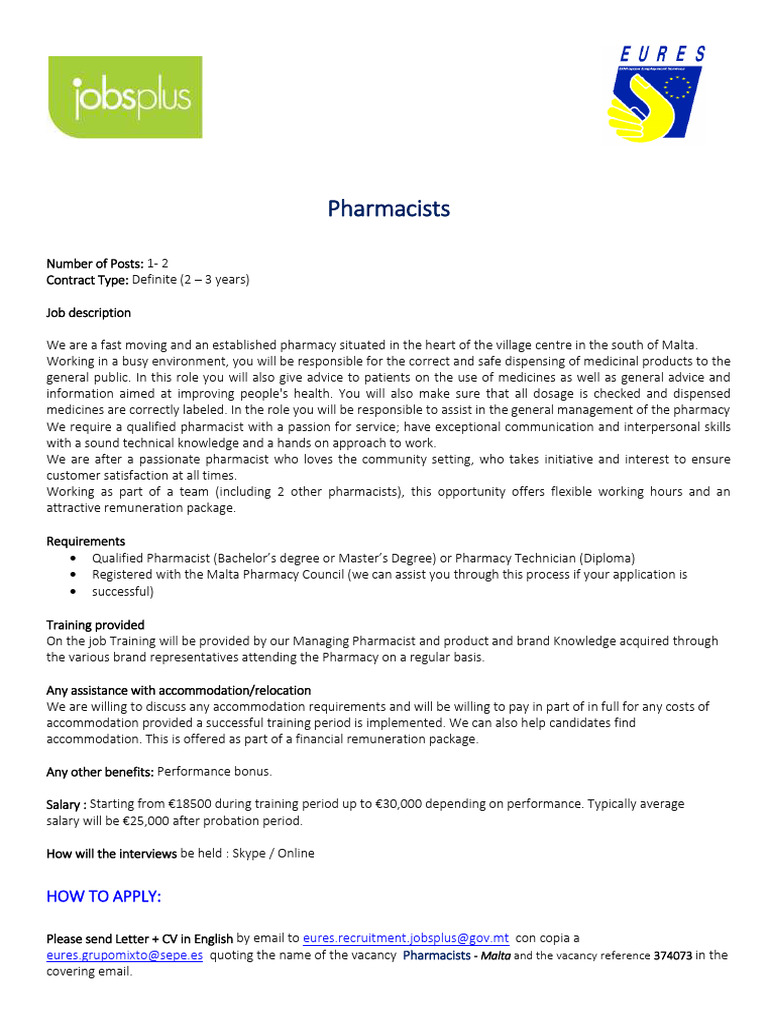 jobsplus

EURES

Pharmacists

Number of Posts: 1- 2
Contract Type: Definite (2 – 3 years)

Job description

We are a fast moving and an established pharmacy situated in the heart of the village centre in the south of Malta. Working in a busy environment, you will be responsible for the correct and safe dispensing of medicinal products to the general public. In this role you will also give advice to patients on the use of medicines as well as general advice and information aimed at improving people's health. You will also make sure that all dosage is checked and dispensed medicines are correctly labeled. In the role you will be responsible to assist in the general management of the pharmacy
We require a qualified pharmacist with a passion for service; have exceptional communication and interpersonal skills with a sound technical knowledge and a hands on approach to work.
We are after a passionate pharmacist who loves the community setting, who takes initiative and interest to ensure customer satisfaction at all times.
Working as part of a team (including 2 other pharmacists), this opportunity offers flexible working hours and an attractive remuneration package.

Requirements
• Qualified Pharmacist (Bachelor's degree or Master's Degree) or Pharmacy Technician (Diploma)
• Registered with the Malta Pharmacy Council (we can assist you through this process if your application is
• successful)

Training provided
On the job Training will be provided by our Managing Pharmacist and product and brand Knowledge acquired through the various brand representatives attending the Pharmacy on a regular basis.

Any assistance with accommodation/relocation
We are willing to discuss any accommodation requirements and will be willing to pay in part of in full for any costs of accommodation provided a successful training period is implemented. We can also help candidates find accommodation. This is offered as part of a financial remuneration package.

Any other benefits: Performance bonus.

Salary : Starting from €18500 during training period up to €30,000 depending on performance. Typically average salary will be €25,000 after probation period.

How will the interviews be held : Skype / Online

HOW TO APPLY:

Please send Letter + CV in English by email to eures.recruitment.jobsplus@gov.mt con copia a eures.grupomixto@sepe.es quoting the name of the vacancy Pharmacists - Malta and the vacancy reference 374073 in the covering email.